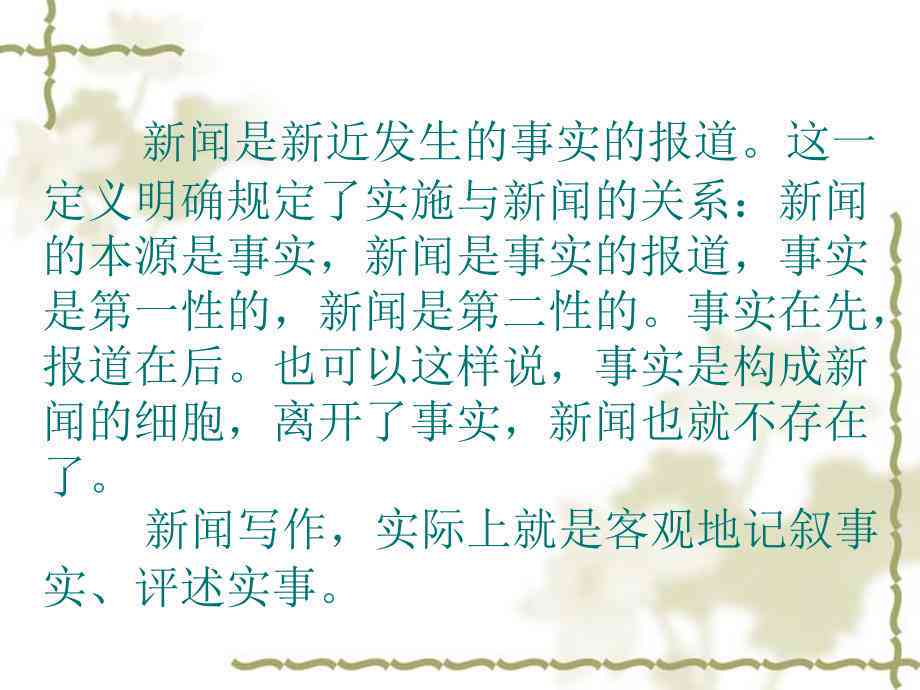 新闻是新近发生的事实的报道。这一定义明确规定了实施与新闻的关系：新闻的本源是事实，新闻是事实的报道，事实是第一性的，新闻是第二性的。事实在先，报道在后。也可以这样说，事实是构成新闻的细胞，离开了事实，新闻也就不存在了。

新闻写作，实际上就是客观地记叙事实、评述实事。